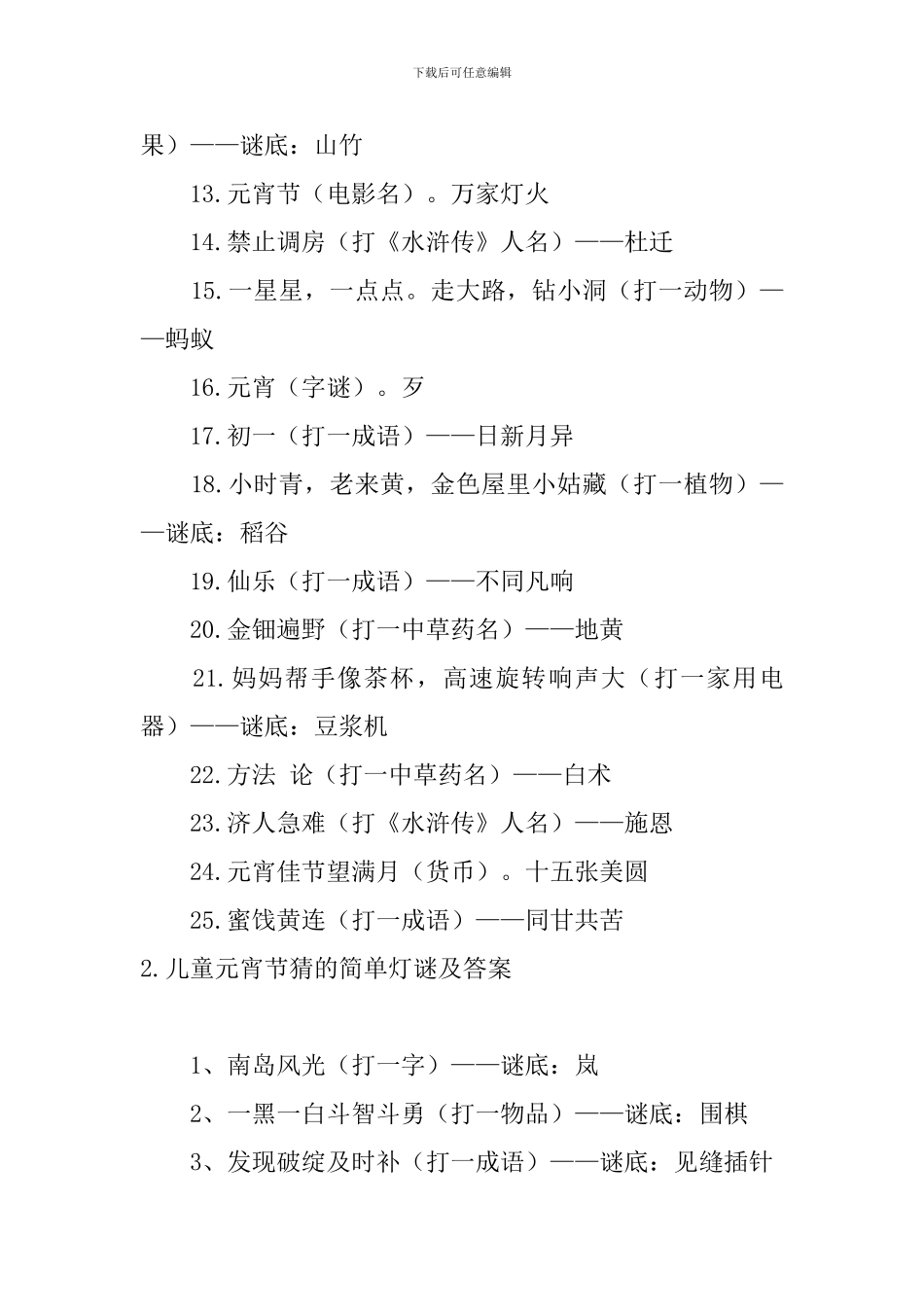 下载后可任意编辑

果）——谜底：山竹

13.元宵节（电影名）。万家灯火

14.禁止调房（打《水浒传》人名）——杜迁

15.一星星，一点点。走大路，钻小洞（打一动物）——蚂蚁

16.元宵（字谜）。歹

17.初一（打一成语）——日新月异

18.小时青，老来黄，金色屋里小姑藏（打一植物）——谜底：稻谷

19.仙乐（打一成语）——不同凡响

20.金钿遍野（打一中草药名）——地黄

21.妈妈帮手像茶杯，高速旋转响声大（打一家用电器）——谜底：豆浆机

22.方法 论（打一中草药名）——白术

23.济人急难（打《水浒传》人名）——施恩

24.元宵佳节望满月（货币）。十五张美圆

25.蜜饯黄连（打一成语）——同甘共苦

2.儿童元宵节猜的简单灯谜及答案

1、南岛风光（打一字）——谜底：岚

2、一黑一白斗智斗勇（打一物品）——谜底：围棋

3、发现破绽及时补（打一成语）——谜底：见缝插针